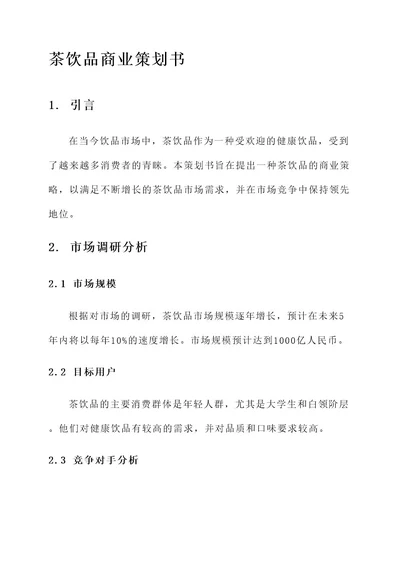 茶饮品商业策划书

1. 引言

在当今饮品市场中，茶饮品作为一种受欢迎的健康饮品，受到了越来越多消费者的青睐。本策划书旨在提出一种茶饮品的商业策略，以满足不断增长的茶饮品市场需求，并在市场竞争中保持领先地位。

2. 市场调研分析

2.1 市场规模

根据对市场的调研，茶饮品市场规模逐年增长，预计在未来5年内将以每年10%的速度增长。市场规模预计达到1000亿人民币。

2.2 目标用户

茶饮品的主要消费群体是年轻人群，尤其是大学生和白领阶层。他们对健康饮品有较高的需求，并对品质和口味要求较高。

2.3 竞争对手分析